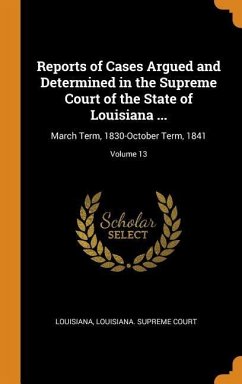 Reports of Cases Argued and Determined in the Supreme Court of the State of Louisiana ...

March Term, 1830-October Term, 1841

Volume 13

Scholar SELECT

LOUISIANA, LOUISIANA. SUPREME COURT